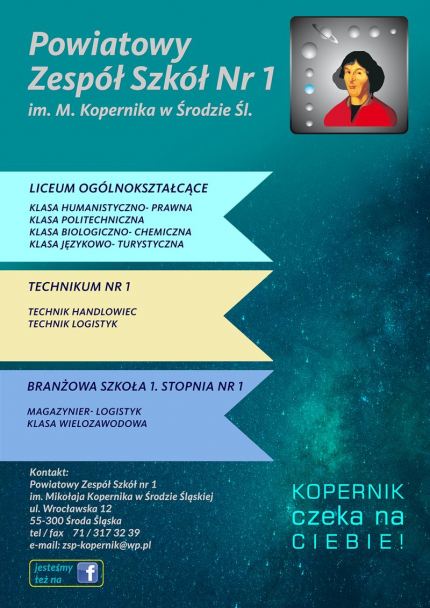 Powiatowy Zespół Szkół Nr 1
im. M. Kopernika w Środzie Śl.

LICEUM OGÓLNOKSZTAŁCĄCE

KLASA HUMANISTYCZNO- PRAWNA
KLASA POLITECHNICZNA
KLASA BIOLOGICZNO- CHEMICZNA
KLASA JĘZYKOWO- TURYSTYCZNA

TECHNIKUM NR 1

TECHNIK HANDLOWIEC
TECHNIK LOGISTYK

BRANŻOWA SZKOŁA 1. STOPNIA NR 1

MAGAZYNIER- LOGISTYK
KLASA WIELOZAWODOWA

Kontakt:
Powiatowy Zespół Szkół nr 1
im. Mikołaja Kopernika w Środzie Śląskiej
ul. Wrocławska 12
55-300 Środa Śląska
tel / fax 71 / 317 32 39
e-mail: zsp-kopernik@wp.pl

jesteśmy też na f

KOPERNIK
czeka na
CIEBIE!